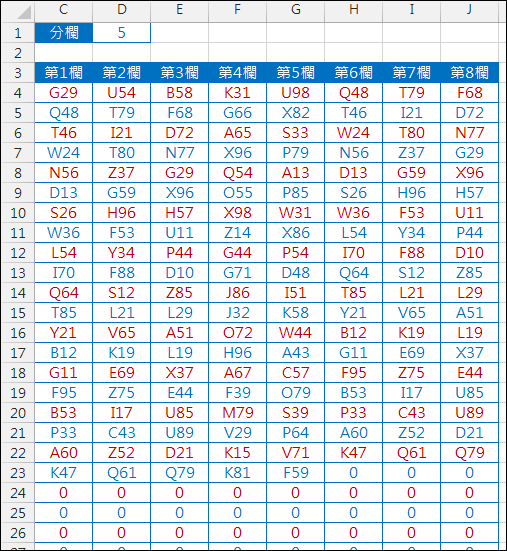 | | C | D | E | F | G | H | I | J |
|---|---|---|---|---|---|---|---|---|
| 1 | 分欄 | 5 | | | | | | |
| 2 | | | | | | | | |
| 3 | 第1欄 | 第2欄 | 第3欄 | 第4欄 | 第5欄 | 第6欄 | 第7欄 | 第8欄 |
| 4 | G29 | U54 | B58 | K31 | U98 | Q48 | T79 | F68 |
| 5 | Q48 | T79 | F68 | G66 | X82 | T46 | I21 | D72 |
| 6 | T46 | I21 | D72 | A65 | S33 | W24 | T80 | N77 |
| 7 | W24 | T80 | N77 | X96 | P79 | N56 | Z37 | G29 |
| 8 | N56 | Z37 | G29 | Q54 | A13 | D13 | G59 | X96 |
| 9 | D13 | G59 | X96 | O55 | P85 | S26 | H96 | H57 |
| 10 | S26 | H96 | H57 | X98 | W31 | W36 | F53 | U11 |
| 11 | W36 | F53 | U11 | Z14 | X86 | L54 | Y34 | P44 |
| 12 | L54 | Y34 | P44 | G44 | P54 | I70 | F88 | D10 |
| 13 | I70 | F88 | D10 | G71 | D48 | Q64 | S12 | Z85 |
| 14 | Q64 | S12 | Z85 | J86 | I51 | T85 | L21 | L29 |
| 15 | T85 | L21 | L29 | J32 | K58 | Y21 | V65 | A51 |
| 16 | Y21 | V65 | A51 | O72 | W44 | B12 | K19 | L19 |
| 17 | B12 | K19 | L19 | H96 | A43 | G11 | E69 | X37 |
| 18 | G11 | E69 | X37 | A67 | C57 | F95 | Z75 | E44 |
| 19 | F95 | Z75 | E44 | F39 | O79 | B53 | I17 | U85 |
| 20 | B53 | I17 | U85 | M79 | S39 | P33 | C43 | U89 |
| 21 | P33 | C43 | U89 | V29 | P64 | A60 | Z52 | D21 |
| 22 | A60 | Z52 | D21 | K15 | V71 | K47 | Q61 | Q79 |
| 23 | K47 | Q61 | Q79 | K81 | F59 | 0 | 0 | 0 |
| 24 | 0 | 0 | 0 | 0 | 0 | 0 | 0 | 0 |
| 25 | 0 | 0 | 0 | 0 | 0 | 0 | 0 | 0 |
| 26 | 0 | 0 | 0 | 0 | 0 | 0 | 0 | 0 |